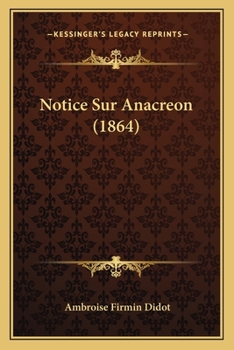 —KESSINGER'S LEGACY REPRINTS—

Notice Sur Anacreon (1864)

Ambroise Firmin Didot